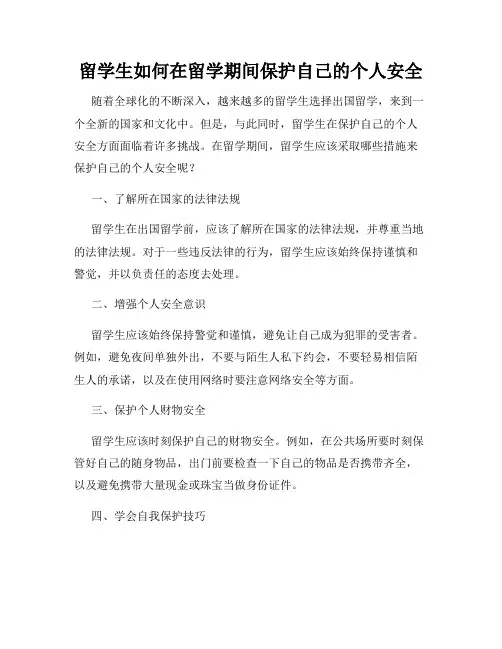 留学生如何在留学期间保护自己的个人安全

随着全球化的不断深入，越来越多的留学生选择出国留学，来到一个全新的国家和文化中。但是，与此同时，留学生在保护自己的个人安全方面面临着许多挑战。在留学期间，留学生应该采取哪些措施来保护自己的个人安全呢？

一、了解所在国家的法律法规

留学生在出国留学前，应该了解所在国家的法律法规，并尊重当地的法律法规。对于一些违反法律的行为，留学生应该始终保持谨慎和警觉，并以负责任的态度去处理。

二、增强个人安全意识

留学生应该始终保持警觉和谨慎，避免让自己成为犯罪的受害者。例如，避免夜间单独外出，不要与陌生人私下约会，不要轻易相信陌生人的承诺，以及在使用网络时要注意网络安全等方面。

三、保护个人财物安全

留学生应该时刻保护自己的财物安全。例如，在公共场所要时刻保管好自己的随身物品，出门前要检查一下自己的物品是否携带齐全，以及避免携带大量现金或珠宝当做身份证件。

四、学会自我保护技巧